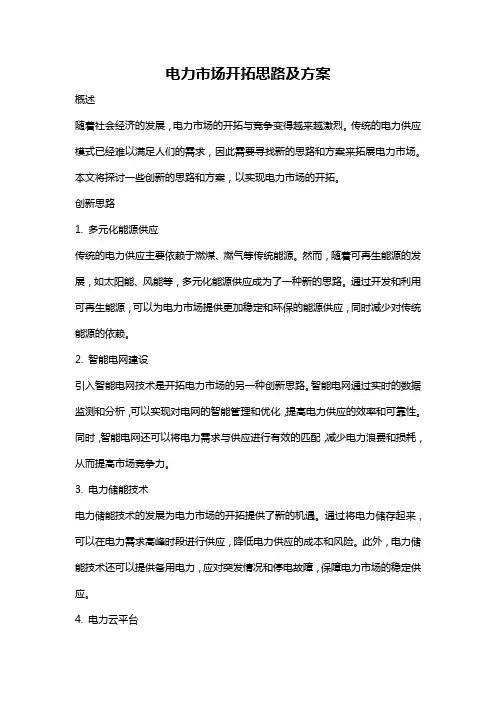 电力市场开拓思路及方案

概述

随着社会经济的发展，电力市场的开拓与竞争变得越来越激烈。传统的电力供应模式已经难以满足人们的需求，因此需要寻找新的思路和方案来拓展电力市场。本文将探讨一些创新的思路和方案，以实现电力市场的开拓。

创新思路

1. 多元化能源供应

传统的电力供应主要依赖于燃煤、燃气等传统能源。然而，随着可再生能源的发展，如太阳能、风能等，多元化能源供应成为了一种新的思路。通过开发和利用可再生能源，可以为电力市场提供更加稳定和环保的能源供应，同时减少对传统能源的依赖。

2. 智能电网建设

引入智能电网技术是开拓电力市场的另一种创新思路。智能电网通过实时的数据监测和分析，可以实现对电网的智能管理和优化，提高电力供应的效率和可靠性。同时，智能电网还可以将电力需求与供应进行有效的匹配，减少电力浪费和损耗，从而提高市场竞争力。

3. 电力储能技术

电力储能技术的发展为电力市场的开拓提供了新的机遇。通过将电力储存起来，可以在电力需求高峰时段进行供应，降低电力供应的成本和风险。此外，电力储能技术还可以提供备用电力，应对突发情况和停电故障，保障电力市场的稳定供应。

4. 电力云平台